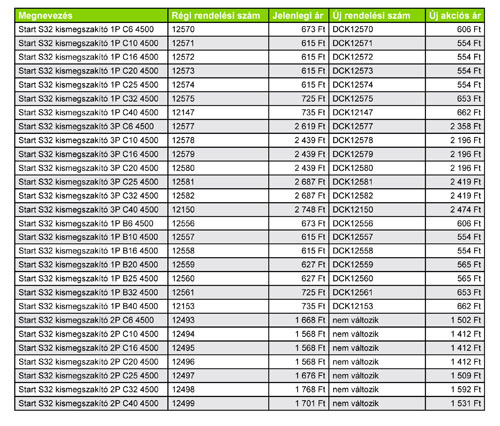 | Megnevezés | Régi rendelési szám | Jelenlegi ár | Új rendelési szám | Új akciós ár |
|---|---|---|---|---|
| Start S32 kismegszakító 1P C6 4500 | 12570 | 673 Ft | DCK12570 | 606 Ft |
| Start S32 kismegszakító 1P C10 4500 | 12571 | 615 Ft | DCK12571 | 554 Ft |
| Start S32 kismegszakító 1P C16 4500 | 12572 | 615 Ft | DCK12572 | 554 Ft |
| Start S32 kismegszakító 1P C20 4500 | 12573 | 615 Ft | DCK12573 | 554 Ft |
| Start S32 kismegszakító 1P C25 4500 | 12574 | 615 Ft | DCK12574 | 554 Ft |
| Start S32 kismegszakító 1P C32 4500 | 12575 | 725 Ft | DCK12575 | 653 Ft |
| Start S32 kismegszakító 1P C40 4500 | 12147 | 735 Ft | DCK12147 | 662 Ft |
| Start S32 kismegszakító 3P C6 4500 | 12577 | 2 619 Ft | DCK12577 | 2 358 Ft |
| Start S32 kismegszakító 3P C10 4500 | 12578 | 2 439 Ft | DCK12578 | 2 196 Ft |
| Start S32 kismegszakító 3P C16 4500 | 12579 | 2 439 Ft | DCK12579 | 2 196 Ft |
| Start S32 kismegszakító 3P C20 4500 | 12580 | 2 439 Ft | DCK12580 | 2 196 Ft |
| Start S32 kismegszakító 3P C25 4500 | 12581 | 2 687 Ft | DCK12581 | 2 419 Ft |
| Start S32 kismegszakító 3P C32 4500 | 12582 | 2 687 Ft | DCK12582 | 2 419 Ft |
| Start S32 kismegszakító 3P C40 4500 | 12150 | 2 748 Ft | DCK12150 | 2 474 Ft |
| Start S32 kismegszakító 1P B6 4500 | 12556 | 673 Ft | DCK12556 | 606 Ft |
| Start S32 kismegszakító 1P B10 4500 | 12557 | 615 Ft | DCK12557 | 554 Ft |
| Start S32 kismegszakító 1P B16 4500 | 12558 | 615 Ft | DCK12558 | 554 Ft |
| Start S32 kismegszakító 1P B20 4500 | 12559 | 627 Ft | DCK12559 | 565 Ft |
| Start S32 kismegszakító 1P B25 4500 | 12560 | 627 Ft | DCK12560 | 565 Ft |
| Start S32 kismegszakító 1P B32 4500 | 12561 | 725 Ft | DCK12561 | 653 Ft |
| Start S32 kismegszakító 1P B40 4500 | 12153 | 735 Ft | DCK12153 | 662 Ft |
| Start S32 kismegszakító 2P C6 4500 | 12493 | 1 668 Ft | nem változik | 1 502 Ft |
| Start S32 kismegszakító 2P C10 4500 | 12494 | 1 568 Ft | nem változik | 1 412 Ft |
| Start S32 kismegszakító 2P C16 4500 | 12495 | 1 568 Ft | nem változik | 1 412 Ft |
| Start S32 kismegszakító 2P C20 4500 | 12496 | 1 568 Ft | nem változik | 1 412 Ft |
| Start S32 kismegszakító 2P C25 4500 | 12497 | 1 676 Ft | nem változik | 1 509 Ft |
| Start S32 kismegszakító 2P C32 4500 | 12498 | 1 768 Ft | nem változik | 1 592 Ft |
| Start S32 kismegszakító 2P C40 4500 | 12499 | 1 701 Ft | nem változik | 1 531 Ft |